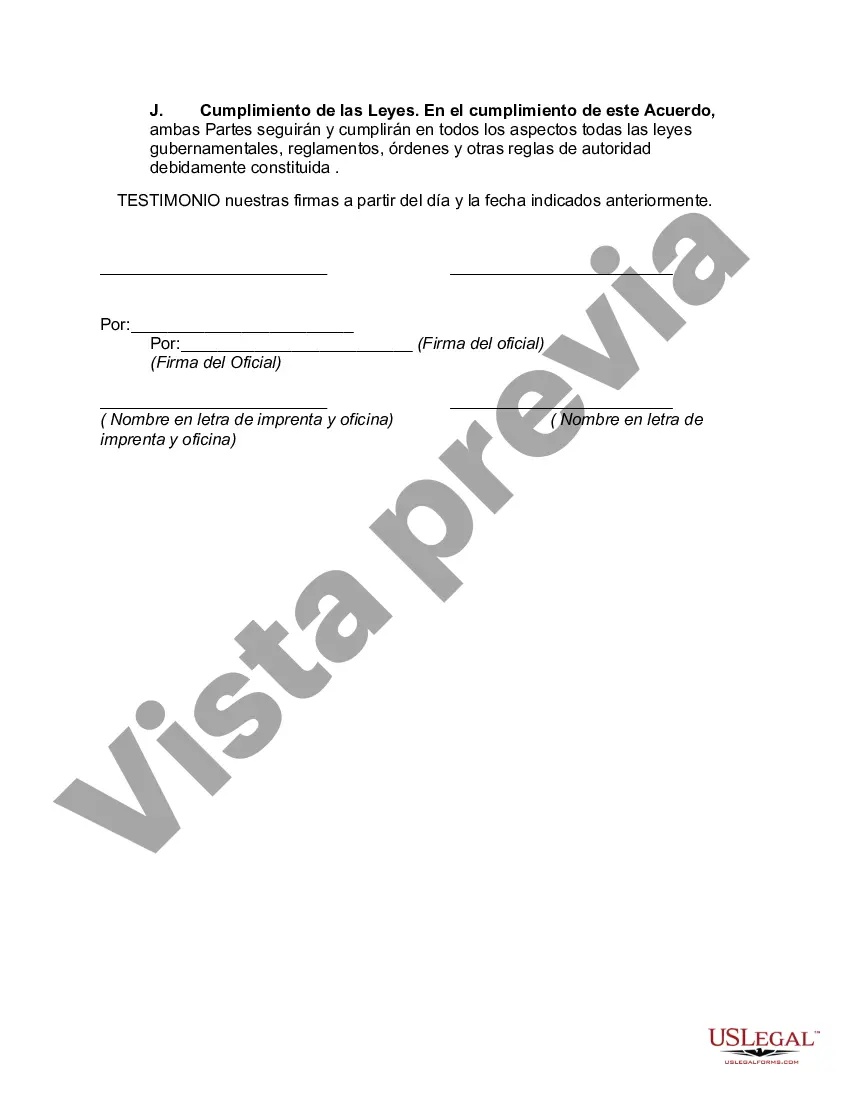 J. Cumplimiento de las Leyes. En el cumplimiento de este Acuerdo, ambas Partes seguirán y cumplirán en todos los aspectos todas las leyes gubernamentales, reglamentos, órdenes y otras reglas de autoridad debidamente constituida .

TESTIMONIO nuestras firmas a partir del día y la fecha indicados anteriormente.

_________________________ _________________________

Por:_________________________
Por:_________________________ (Firma del oficial)
(Firma del Oficial)

_________________________ _________________________
( Nombre en letra de imprenta y oficina) ( Nombre en letra de imprenta y oficina)

Vista previa

USLEGAL™
USLEGALFORMS.COM